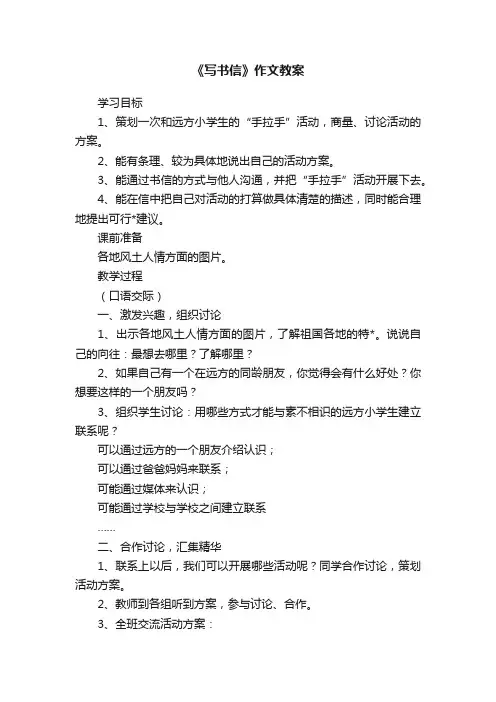 《写书信》作文教案

学习目标

1、策划一次和远方小学生的“手拉手”活动，商量、讨论活动的方案。

2、能有条理、较为具体地说出自己的活动方案。

3、能通过书信的方式与他人沟通，并把“手拉手”活动开展下去。

4、能在信中把自己对活动的打算做具体清楚的描述，同时能合理地提出可行*建议。

课前准备

各地风土人情方面的图片。

教学过程

（口语交际）

一、激发兴趣，组织讨论

1、出示各地风土人情方面的图片，了解祖国各地的特*。说说自己的向往：最想去哪里？了解哪里？

2、如果自己有一个在远方的同龄朋友，你觉得会有什么好处？你想要这样的一个朋友吗？

3、组织学生讨论：用哪些方式才能与素不相识的远方小学生建立联系呢？

可以通过远方的一个朋友介绍认识；

可以通过爸爸妈妈来联系；

可能通过媒体来认识；

可能通过学校与学校之间建立联系

……

二、合作讨论，汇集精华

1、联系上以后，我们可以开展哪些活动呢？同学合作讨论，策划活动方案。

2、教师到各组听到方案，参与讨论、合作。

3、全班交流活动方案：